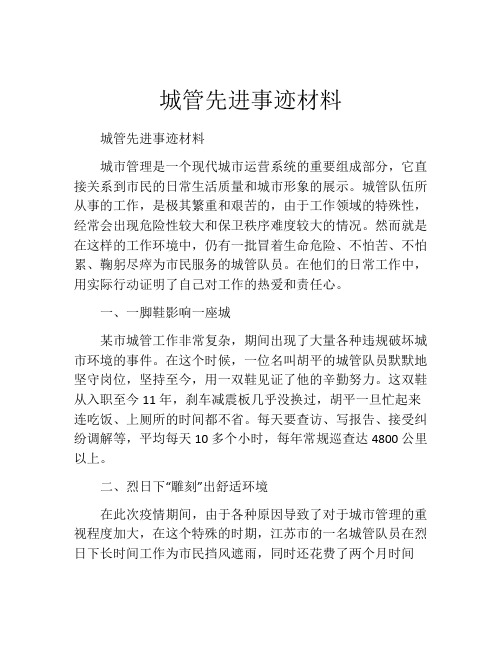 城管先进事迹材料

城管先进事迹材料

城市管理是一个现代城市运营系统的重要组成部分，它直接关系到市民的日常生活质量和城市形象的展示。城管队伍所从事的工作，是极其繁重和艰苦的，由于工作领域的特殊性，经常会出现危险性较大和保卫秩序难度较大的情况。然而就是在这样的工作环境中，仍有一批冒着生命危险、不怕苦、不怕累、鞠躬尽瘁为市民服务的城管队员。在他们的日常工作中，用实际行动证明了自己对工作的热爱和责任心。

一、一脚鞋影响一座城

某市城管工作非常复杂，期间出现了大量各种违规破坏城市环境的事件。在这个时候，一位名叫胡平的城管队员默默地坚守岗位，坚持至今，用一双鞋见证了他的辛勤努力。这双鞋从入职至今 11 年，刹车减震板几乎没换过，胡平一旦忙起来连吃饭、上厕所的时间都不省。每天要查访、写报告、接受纠纷调解等，平均每天 10 多个小时，每年常规巡查达 4800 公里以上。

二、烈日下“雕刻”出舒适环境

在此次疫情期间，由于各种原因导致了对于城市管理的重视程度加大，在这个特殊的时期，江苏市的一名城管队员在烈日下长时间工作为市民挡风遮雨，同时还花费了两个月时间